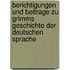 berichtigungen und beitrage zu grimms geschichte der deutschen sprache